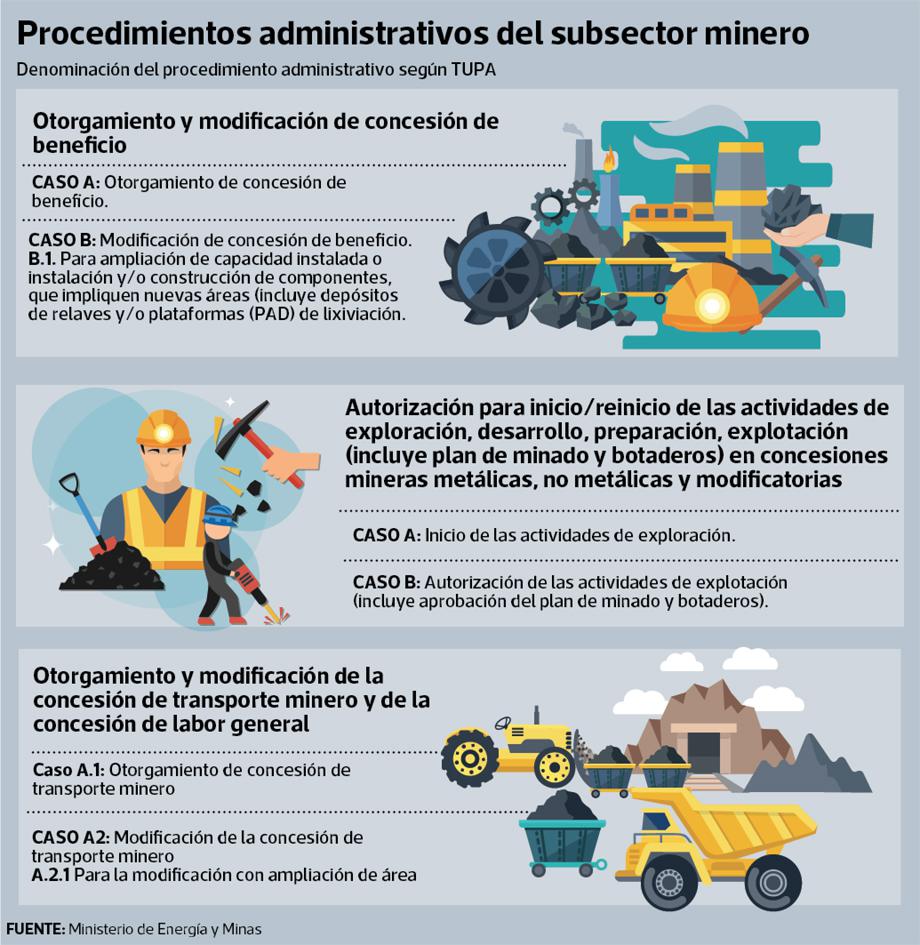 Procedimientos administrativos del subsector minero
Denominación del procedimiento administrativo según TUPA

Otorgamiento y modificación de concesión de beneficio

CASO A: Otorgamiento de concesión de beneficio.

CASO B: Modificación de concesión de beneficio.
B.1. Para ampliación de capacidad instalada o instalación y/o construcción de componentes, que impliquen nuevas áreas (incluye depósitos de relaves y/o plataformas (PAD) de lixiviación.

Autorización para inicio/reinicio de las actividades de exploración, desarrollo, preparación, explotación (incluye plan de minado y botaderos) en concesiones mineras metálicas, no metálicas y modificatorias

CASO A: Inicio de las actividades de exploración.

CASO B: Autorización de las actividades de explotación (incluye aprobación del plan de minado y botaderos).

Otorgamiento y modificación de la concesión de transporte minero y de la concesión de labor general

Caso A.1: Otorgamiento de concesión de transporte minero

CASO A2: Modificación de la concesión de transporte minero
A.2.1 Para la modificación con ampliación de área

FUENTE: Ministerio de Energía y Minas